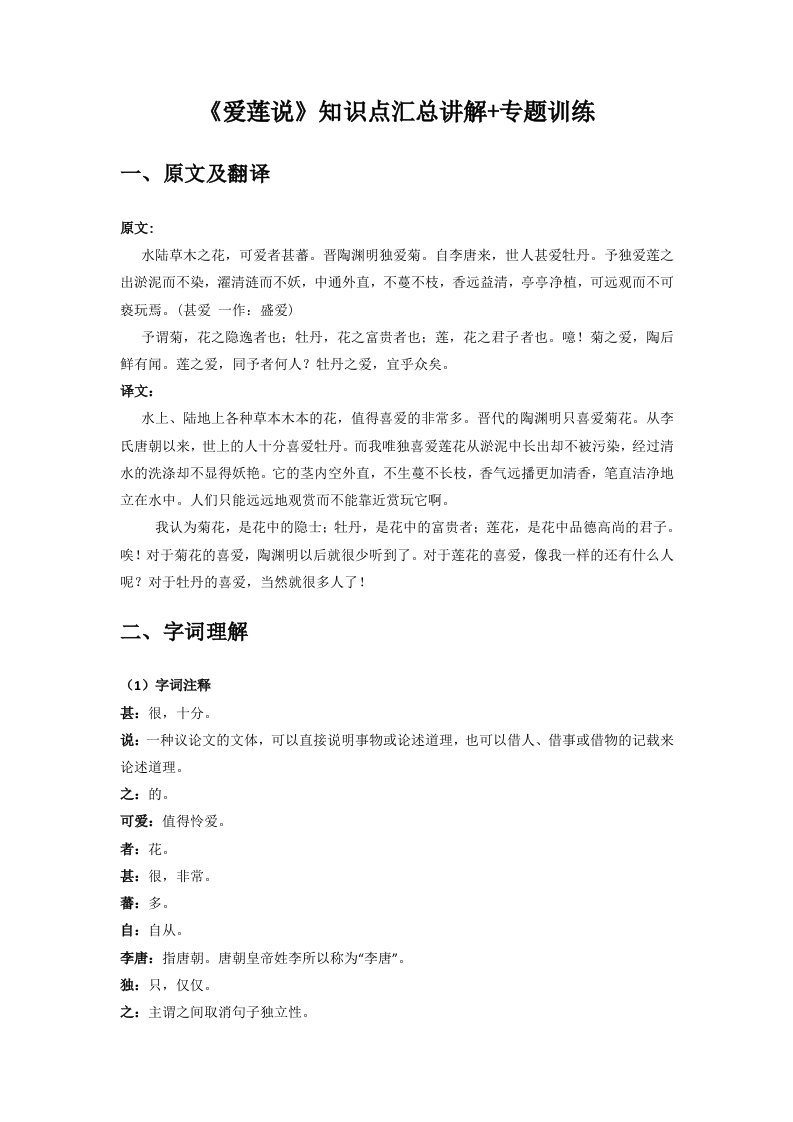 《爱莲说》知识点汇总讲解+专题训练

一、原文及翻译

原文:

水陆草木之花，可爱者甚蕃。晋陶渊明独爱菊。自李唐来，世人甚爱牡丹。予独爱莲之出淤泥而不染，濯清涟而不妖，中通外直，不蔓不枝，香远益清，亭亭净植，可远观而不可亵玩焉。(甚爱 一作：盛爱)

予谓菊，花之隐逸者也；牡丹，花之富贵者也；莲，花之君子者也。噫！菊之爱，陶后鲜有闻。莲之爱，同予者何人？牡丹之爱，宜乎众矣。

译文:

水上、陆地上各种草本木本的花，值得喜爱的非常多。晋代的陶渊明只喜爱菊花。从李氏唐朝以来，世上的人十分喜爱牡丹。而我唯独喜爱莲花从淤泥中长出却不被污染，经过清水的洗涤却不显得妖艳。它的茎内空外直，不生蔓不长枝，香气远播更加清香，笔直洁净地立在水中。人们只能远远地观赏而不能靠近赏玩它啊。

我认为菊花，是花中的隐士；牡丹，是花中的富贵者；莲花，是花中品德高尚的君子。唉！对于菊花的喜爱，陶渊明以后就很少听到了。对于莲花的喜爱，像我一样的还有什么人呢？对于牡丹的喜爱，当然就很多人了！

二、字词理解

（1）字词注释

甚：很，十分。

说：一种议论文的文体，可以直接说明事物或论述道理，也可以借人、借事或借物的记载来论述道理。

之：的。

可爱：值得怜爱。

者：花。

甚：很，非常。

蕃：多。

自：自从。

李唐：指唐朝。唐朝皇帝姓李所以称为“李唐”。

独：只，仅仅。

之：主谓之间取消句子独立性。